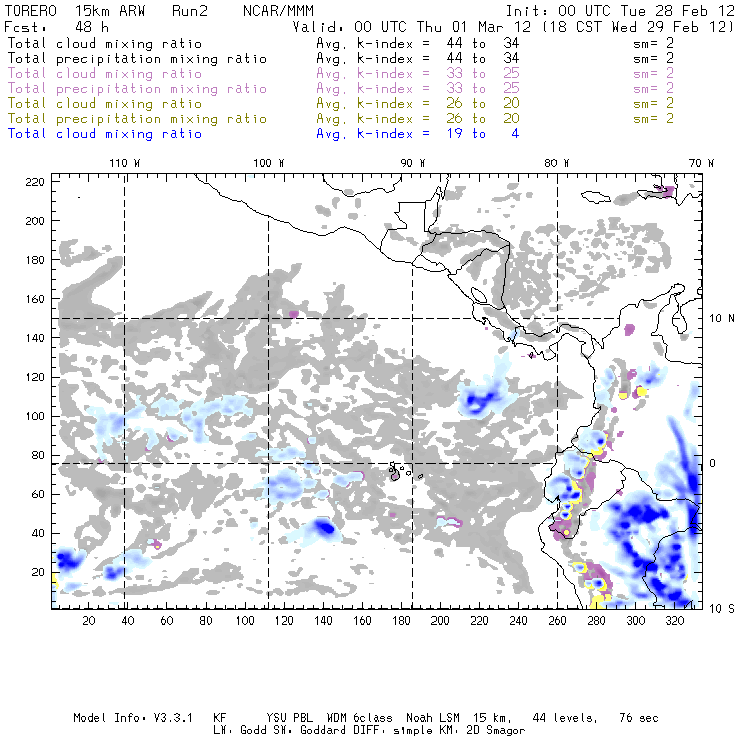 TORERO 15km ARW Run2 NCAR/MMM Init: 00 UTC Tue 28 Feb 12
Fcst: 48 h Valid: 00 UTC Thu 01 Mar 12 (18 CST Wed 29 Feb 12)
Total cloud mixing ratio Avg. k-index = 44 to 34 sm= 2
Total precipitation mixing ratio Avg. k-index = 44 to 34 sm= 2
Total cloud mixing ratio Avg. k-index = 33 to 25 sm= 2
Total precipitation mixing ratio Avg. k-index = 33 to 25 sm= 2
Total cloud mixing ratio Avg. k-index = 26 to 20 sm= 2
Total precipitation mixing ratio Avg. k-index = 26 to 20 sm= 2
Total cloud mixing ratio Avg. k-index = 19 to 4

110 W 100 W 90 W 80 W 70 W

220
200
180
160
140
120
100
80
60
40
20

10 N
0
10 S

20 40 60 80 100 120 140 160 180 200 220 240 260 280 300 320

Model Info: V3.3.1 KF YSU PBL WDM 6class Noah LSM 15 km, 44 levels, 76 sec
LW: Godd SW: Goddard DIFF: simple KM: 2D Smagor